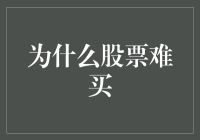 为什么股票难买